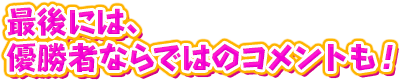 最後には、
優勝者ならではのコメントも！